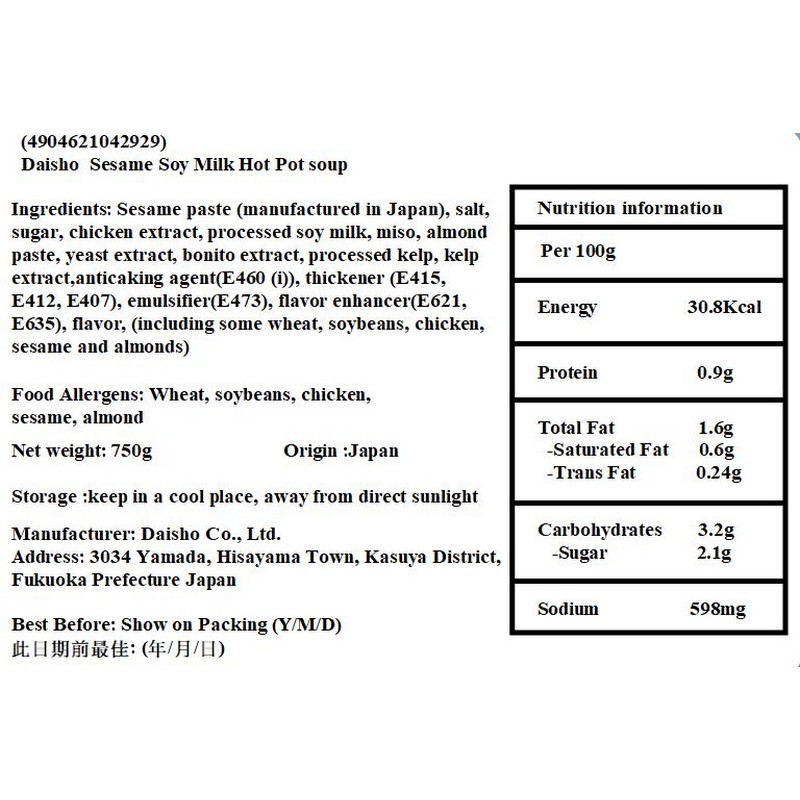 (4904621042929)
Daisho Sesame Soy Milk Hot Pot soup

Ingredients: Sesame paste (manufactured in Japan), salt, sugar, chicken extract, processed soy milk, miso, almond paste, yeast extract, bonito extract, processed kelp, kelp extract,anticaking agent(E460 (i)), thickener (E415, E412, E407), emulsifier(E473), flavor enhancer(E621, E635), flavor, (including some wheat, soybeans, chicken, sesame and almonds)

Food Allergens: Wheat, soybeans, chicken, sesame, almond

Net weight: 750g Origin :Japan

Storage :keep in a cool place, away from direct sunlight

Manufacturer: Daisho Co., Ltd.
Address: 3034 Yamada, Hisayama Town, Kasuya District, Fukuoka Prefecture Japan

Best Before: Show on Packing (Y/M/D)
此日期前最佳: (年/月/日)

| Nutrition information | |
|---|---|
| Per 100g | |
| Energy | 30.8Kcal |
| Protein | 0.9g |
| Total Fat | 1.6g |
| -Saturated Fat | 0.6g |
| -Trans Fat | 0.24g |
| Carbohydrates | 3.2g |
| -Sugar | 2.1g |
| Sodium | 598mg |